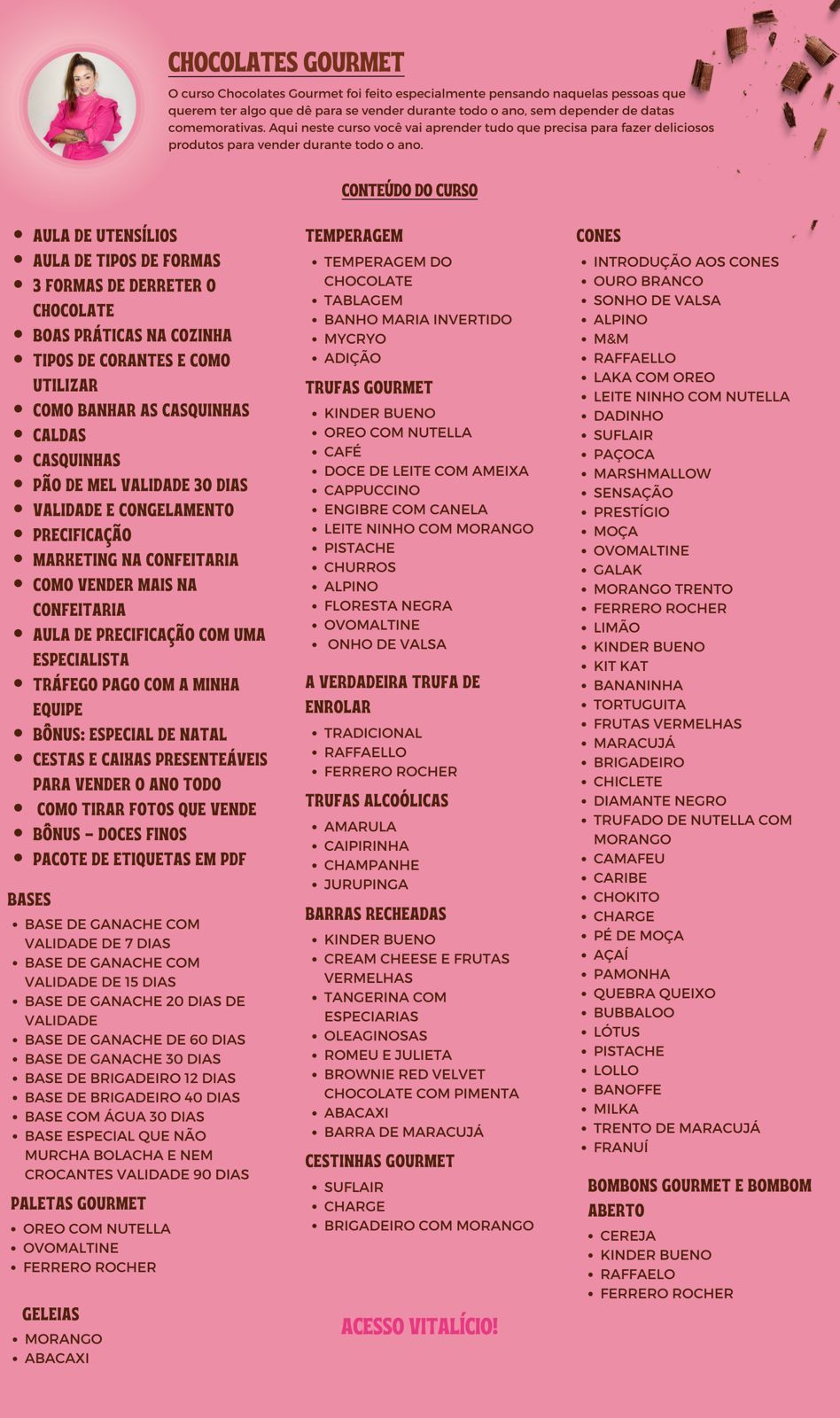 CHOCOLATES GOURMET

O curso Chocolates Gourmet foi feito especialmente pensando naquelas pessoas que querem ter algo que dê para se vender durante todo o ano, sem depender de datas comemorativas. Aqui neste curso você vai aprender tudo que precisa para fazer deliciosos produtos para vender durante todo o ano.

CONTEÚDO DO CURSO

- AULA DE UTENSÍLIOS
- AULA DE TIPOS DE FORMAS
- 3 FORMAS DE DERRETER O CHOCOLATE
- BOAS PRÁTICAS NA COZINHA
- TIPOS DE CORANTES E COMO UTILIZAR
- COMO BANHAR AS CASQUINHAS
- CALDAS
- CASQUINHAS
- PÃO DE MEL VALIDADE 30 DIAS
- VALIDADE E CONGELAMENTO
- PRECIFICAÇÃO
- MARKETING NA CONFEITARIA
- COMO VENDER MAIS NA CONFEITARIA
- AULA DE PRECIFICAÇÃO COM UMA ESPECIALISTA
- TRÁFEGO PAGO COM A MINHA EQUIPE
- BÔNUS: ESPECIAL DE NATAL
- CESTAS E CAIXAS PRESENTEÁVEIS PARA VENDER O ANO TODO
- COMO TIRAR FOTOS QUE VENDE
- BÔNUS – DOCES FINOS
- PACOTE DE ETIQUETAS EM PDF

BASES
- BASE DE GANACHE COM VALIDADE DE 7 DIAS
- BASE DE GANACHE COM VALIDADE DE 15 DIAS
- BASE DE GANACHE 20 DIAS DE VALIDADE
- BASE DE GANACHE DE 60 DIAS
- BASE DE GANACHE 30 DIAS
- BASE DE BRIGADEIRO 12 DIAS
- BASE DE BRIGADEIRO 40 DIAS
- BASE COM ÁGUA 30 DIAS
- BASE ESPECIAL QUE NÃO MURCHA BOLACHA E NEM CROCANTES VALIDADE 90 DIAS

PALETAS GOURMET
- OREO COM NUTELLA
- OVOMALTINE
- FERRERO ROCHER

GELEIAS
- MORANGO
- ABACAXI

TEMPERAGEM
- TEMPERAGEM DO CHOCOLATE
- TABLAGEM
- BANHO MARIA INVERTIDO
- MYCRYO
- ADIÇÃO

TRUFAS GOURMET
- KINDER BUENO
- OREO COM NUTELLA
- CAFÉ
- DOCE DE LEITE COM AMEIXA
- CAPPUCCINO
- ENGIBRE COM CANELA
- LEITE NINHO COM MORANGO
- PISTACHE
- CHURROS
- ALPINO
- FLORESTA NEGRA
- OVOMALTINE
- ONHO DE VALSA

A VERDADEIRA TRUFA DE ENROLAR
- TRADICIONAL
- RAFFAELLO
- FERRERO ROCHER

TRUFAS ALCOÓLICAS
- AMARULA
- CAIPIRINHA
- CHAMPANHE
- JURUPINGA

BARRAS RECHEADAS
- KINDER BUENO
- CREAM CHEESE E FRUTAS VERMELHAS
- TANGERINA COM ESPECIARIAS
- OLEAGINOSAS
- ROMEU E JULIETA
- BROWNIE RED VELVET CHOCOLATE COM PIMENTA
- ABACAXI
- BARRA DE MARACUJÁ

CESTINHAS GOURMET
- SUFLAIR
- CHARGE
- BRIGADEIRO COM MORANGO

ACESSO VITALÍCIO!

CONES
- INTRODUÇÃO AOS CONES
- OURO BRANCO
- SONHO DE VALSA
- ALPINO
- M&M
- RAFFAELLO
- LAKA COM OREO
- LEITE NINHO COM NUTELLA
- DADINHO
- SUFLAIR
- PAÇOCA
- MARSHMALLOW
- SENSAÇÃO
- PRESTÍGIO
- MOÇA
- OVOMALTINE
- GALAK
- MORANGO TRENTO
- FERRERO ROCHER
- LIMÃO
- KINDER BUENO
- KIT KAT
- BANANINHA
- TORTUGUITA
- FRUTAS VERMELHAS
- MARACUJÁ
- BRIGADEIRO
- CHICLETE
- DIAMANTE NEGRO
- TRUFADO DE NUTELLA COM MORANGO
- CAMAFEU
- CARIBE
- CHOKITO
- CHARGE
- PÉ DE MOÇA
- AÇAÍ
- PAMONHA
- QUEBRA QUEIXO
- BUBBALOO
- LÓTUS
- PISTACHE
- LOLLO
- BANOFFE
- MILKA
- TRENTO DE MARACUJÁ
- FRANUÍ

BOMBONS GOURMET E BOMBOM ABERTO
- CEREJA
- KINDER BUENO
- RAFFAELO
- FERRERO ROCHER